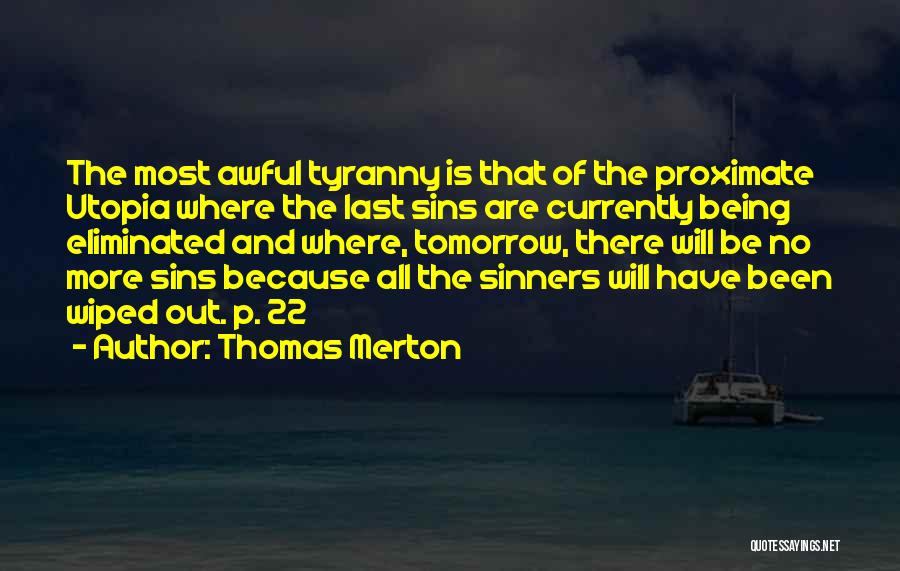 The most awful tyranny is that of the proximate Utopia where the last sins are currently being eliminated and where, tomorrow, there will be no more sins because all the sinners will have been wiped out. p. 22

- Author: Thomas Merton

QUOTESSAYINGS.NET